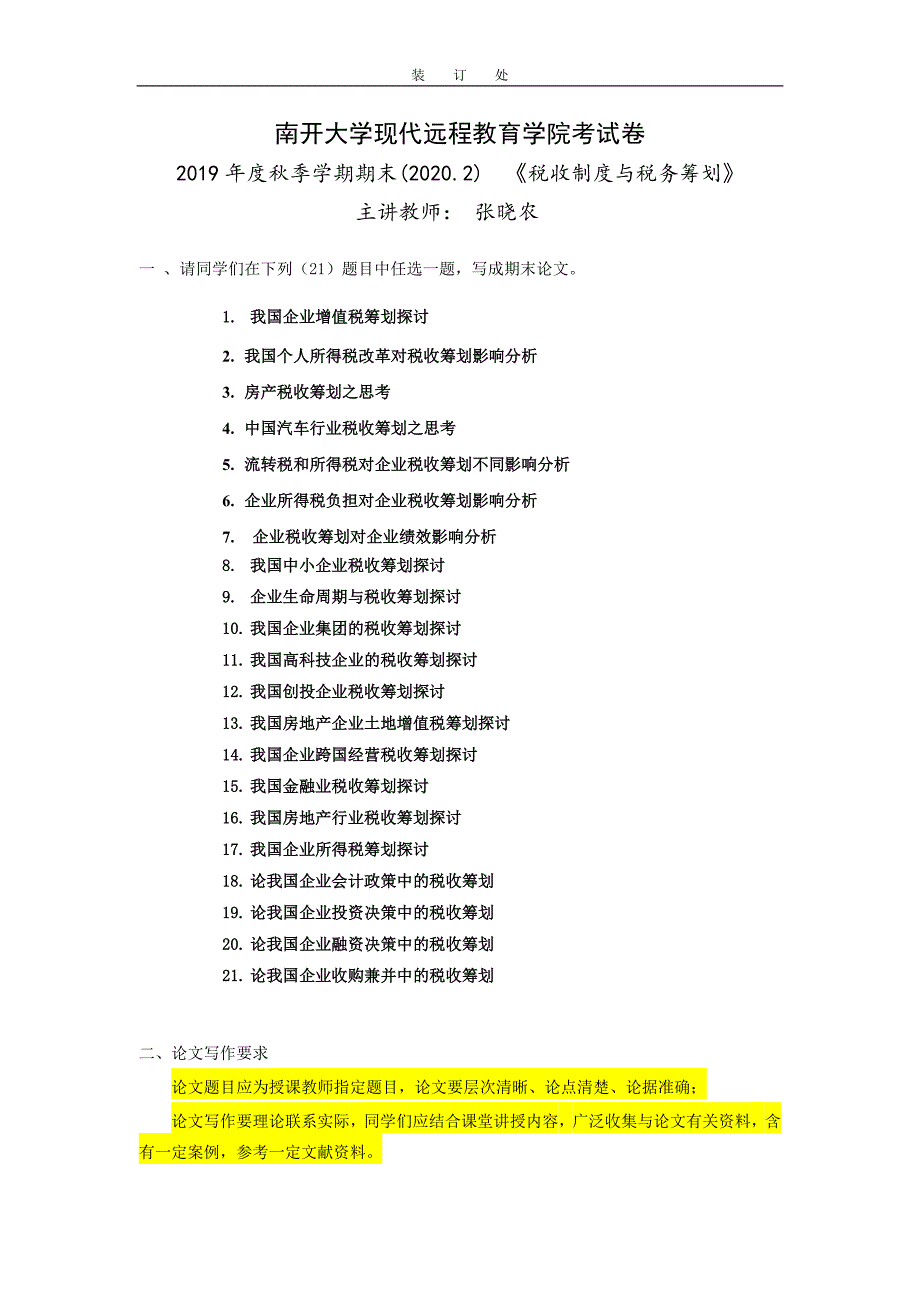 装 订 处

南开大学现代远程教育学院考试卷

2019 年度秋季学期期末(2020.2) 《税收制度与税务筹划》

主讲教师： 张晓农

一 、请同学们在下列（21）题目中任选一题，写成期末论文。

1. 我国企业增值税筹划探讨

2. 我国个人所得税改革对税收筹划影响分析

3. 房产税收筹划之思考

4. 中国汽车行业税收筹划之思考

5. 流转税和所得税对企业税收筹划不同影响分析

6. 企业所得税负担对企业税收筹划影响分析

7. 企业税收筹划对企业绩效影响分析

8. 我国中小企业税收筹划探讨

9. 企业生命周期与税收筹划探讨

10. 我国企业集团的税收筹划探讨

11. 我国高科技企业的税收筹划探讨

12. 我国创投企业税收筹划探讨

13. 我国房地产企业土地增值税筹划探讨

14. 我国企业跨国经营税收筹划探讨

15. 我国金融业税收筹划探讨

16. 我国房地产行业税收筹划探讨

17. 我国企业所得税筹划探讨

18. 论我国企业会计政策中的税收筹划

19. 论我国企业投资决策中的税收筹划

20. 论我国企业融资决策中的税收筹划

21. 论我国企业收购兼并中的税收筹划

二、论文写作要求

论文题目应为授课教师指定题目，论文要层次清晰、论点清楚、论据准确；

论文写作要理论联系实际，同学们应结合课堂讲授内容，广泛收集与论文有关资料，含有一定案例，参考一定文献资料。